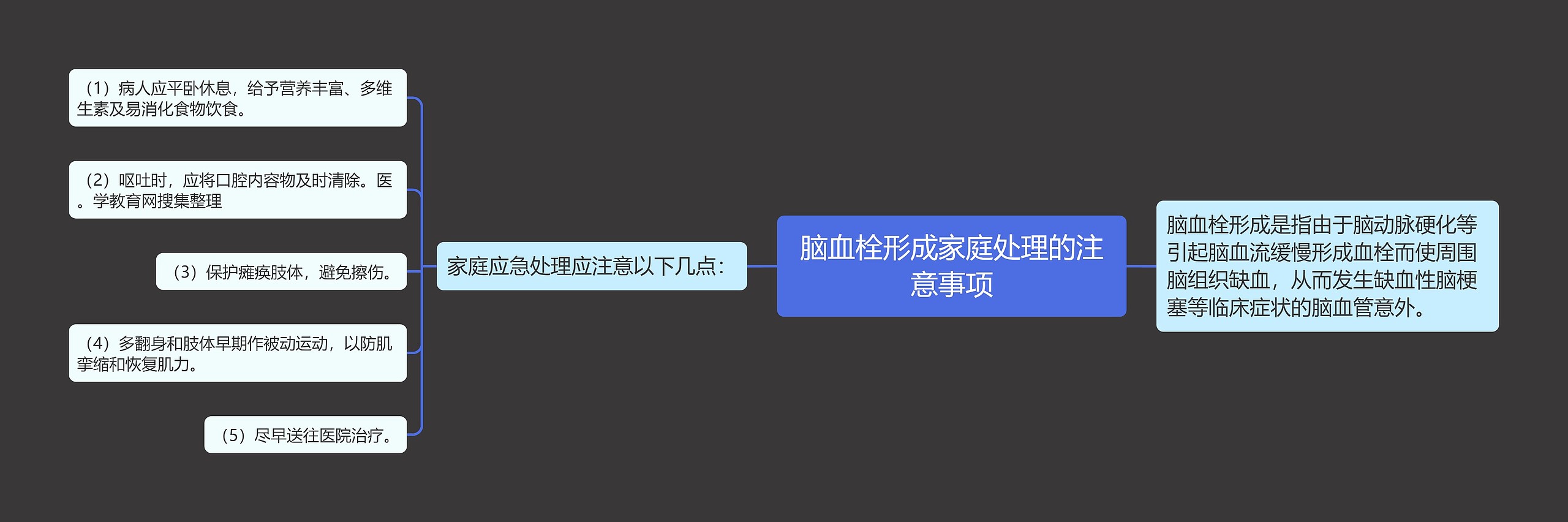 脑血栓形成家庭处理的注意事项

脑血栓形成是指由于脑动脉硬化等引起脑血流缓慢形成血栓而使周围脑组织缺血，从而发生缺血性脑梗塞等临床症状的脑血管意外。

家庭应急处理应注意以下几点：

（1）病人应平卧休息，给予营养丰富、多维生素及易消化食物饮食。

（2）呕吐时，应将口腔内容物及时清除。医。学教育网搜集整理

（3）保护瘫痪肢体，避免擦伤。

（4）多翻身和肢体早期作被动运动，以防肌挛缩和恢复肌力。

（5）尽早送往医院治疗。